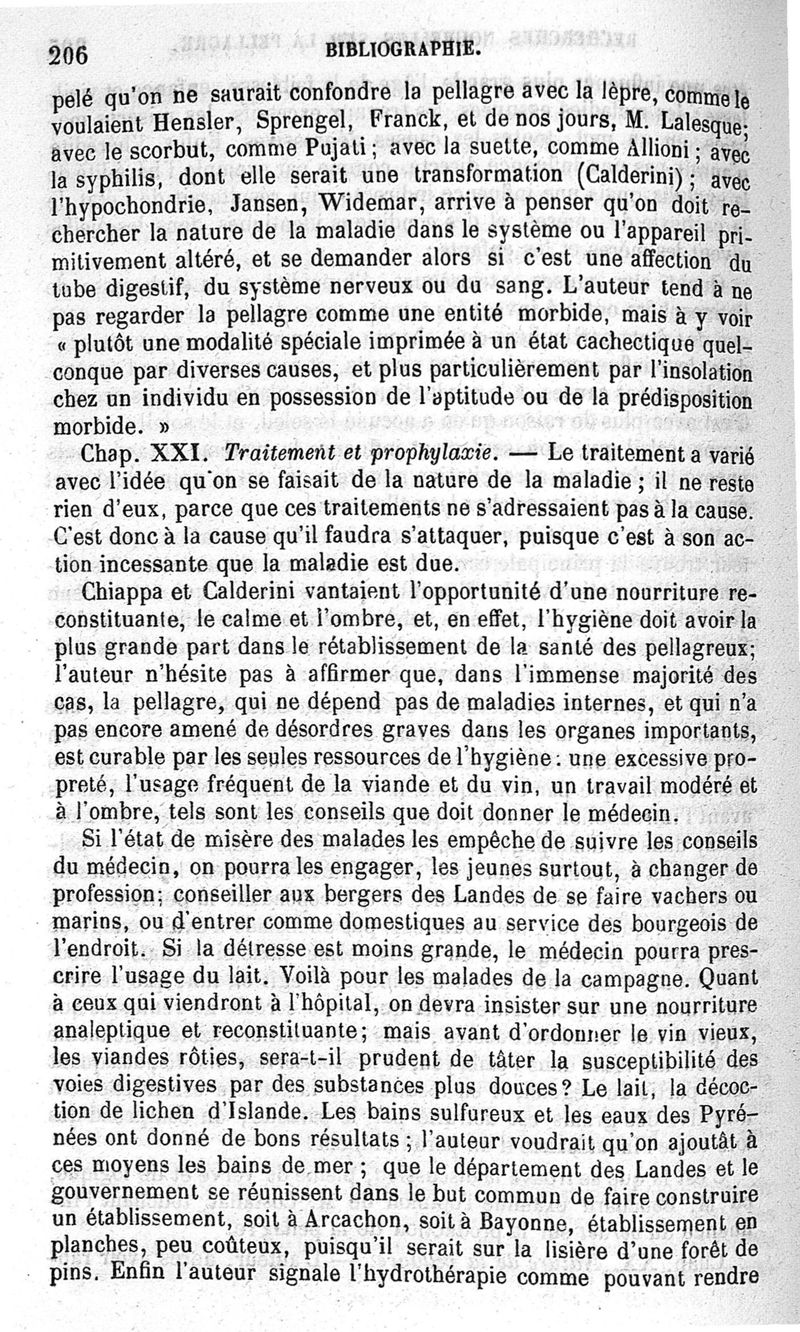 206 BIBLIOGRAPHIE.

pelé qu'on ne saurait confondre la pellagre avec la lèpre, comme le voulaient Hensler, Sprengel, Franck, et de nos jours, M. Lalesque; avec le scorbut, comme Pujati; avec la suette, comme Allioni; avec la syphilis, dont elle serait une transformation (Calderini); avec l'hypochondrie, Jansen, Widemar, arrive à penser qu'on doit rechercher la nature de la maladie dans le système ou l'appareil primitivement altéré, et se demander alors si c'est une affection du tube digestif, du système nerveux ou du sang. L'auteur tend à ne pas regarder la pellagre comme une entité morbide, mais à y voir « plutôt une modalité spéciale imprimée à un état cachectique quelconque par diverses causes, et plus particulièrement par l'insolation chez un individu en possession de l'aptitude ou de la prédisposition morbide. »

Chap. XXI. Traitement et prophylaxie. — Le traitement a varié avec l'idée qu'on se faisait de la nature de la maladie; il ne reste rien d'eux, parce que ces traitements ne s'adressaient pas à la cause. C'est donc à la cause qu'il faudra s'attaquer, puisque c'est à son action incessante que la maladie est due.

Chiappa et Calderini vantaient l'opportunité d'une nourriture reconstituante, le calme et l'ombre, et, en effet, l'hygiène doit avoir la plus grande part dans le rétablissement de la santé des pellagreux; l'auteur n'hésite pas à affirmer que, dans l'immense majorité des cas, la pellagre, qui ne dépend pas de maladies internes, et qui n'a pas encore amené de désordres graves dans les organes importants, est curable par les seules ressources de l'hygiène: une excessive propreté, l'usage fréquent de la viande et du vin, un travail modéré et à l'ombre, tels sont les conseils que doit donner le médecin.

Si l'état de misère des malades les empêche de suivre les conseils du médecin, on pourra les engager, les jeunes surtout, à changer de profession; conseiller aux bergers des Landes de se faire vachers ou marins, ou d'entrer comme domestiques au service des bourgeois de l'endroit. Si la détresse est moins grande, le médecin pourra prescrire l'usage du lait. Voilà pour les malades de la campagne. Quant à ceux qui viendront à l'hôpital, on devra insister sur une nourriture analeptique et reconstituante; mais avant d'ordonner le vin vieux, les viandes rôties, sera-t-il prudent de tâter la susceptibilité des voies digestives par des substances plus douces? Le lait, la décoction de lichen d'Islande. Les bains sulfureux et les eaux des Pyrénées ont donné de bons résultats; l'auteur voudrait qu'on ajoutât à ces moyens les bains de mer; que le département des Landes et le gouvernement se réunissent dans le but commun de faire construire un établissement, soit à Arcachon, soit à Bayonne, établissement en planches, peu coûteux, puisqu'il serait sur la lisière d'une forêt de pins. Enfin l'auteur signale l'hydrothérapie comme pouvant rendre